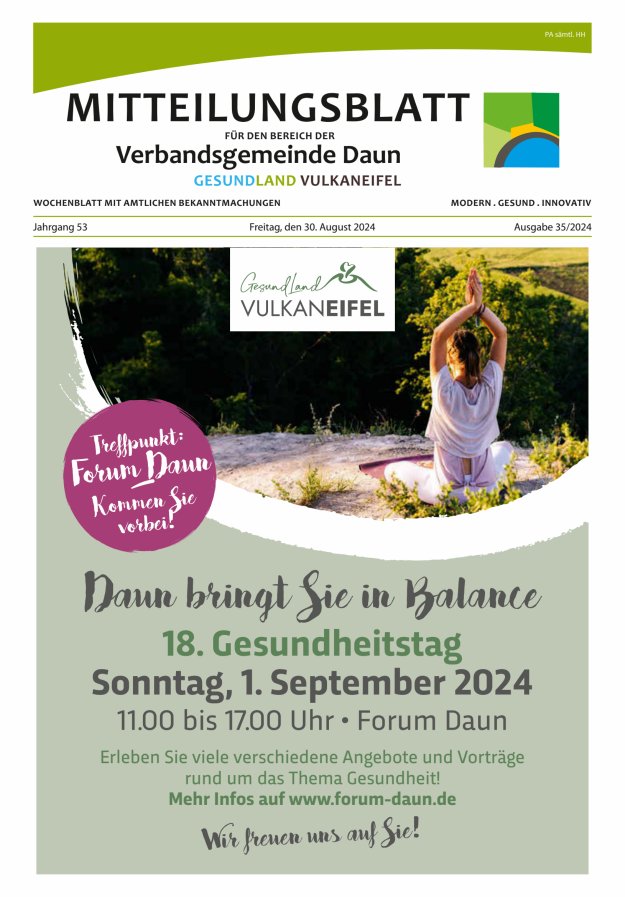 PA sämtl. HH

MITTEILUNGSBLATT

FÜR DEN BEREICH DER
Verbandsgemeinde Daun
GESUNDLAND VULKANEIFEL

WOCHENBLATT MIT AMTLICHEN BEKANNTMACHUNGEN

MODERN . GESUND . INNOVATIV

Jahrgang 53

Freitag, den 30. August 2024

Ausgabe 35/2024

GesundLand
VULKANEIFEL

Treffpunkt:
Forum Daun
Kommen Sie
vorbei!

Daun bringt Sie in Balance

18. Gesundheitstag

Sonntag, 1. September 2024

11.00 bis 17.00 Uhr • Forum Daun

Erleben Sie viele verschiedene Angebote und Vorträge rund um das Thema Gesundheit!

Mehr Infos auf www.forum-daun.de

Wir freuen uns auf Sie!